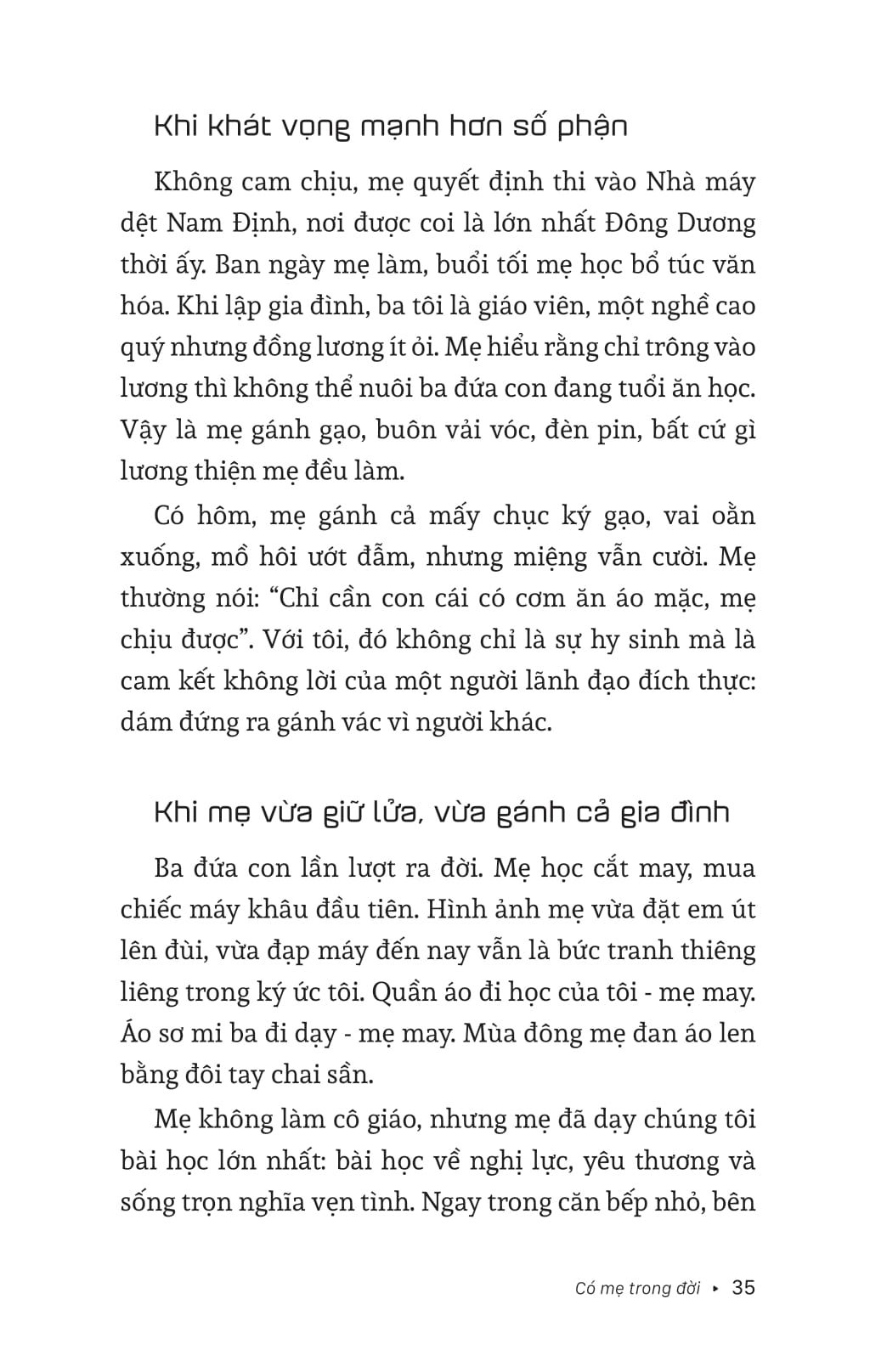 Khi khát vọng mạnh hơn số phận

Không cam chịu, mẹ quyết định thi vào Nhà máy dệt Nam Định, nơi được coi là lớn nhất Đông Dương thời ấy. Ban ngày mẹ làm, buổi tối mẹ học bổ túc văn hóa. Khi lập gia đình, ba tôi là giáo viên, một nghề cao quý nhưng đồng lương ít ỏi. Mẹ hiểu rằng chỉ trông vào lương thì không thể nuôi ba đứa con đang tuổi ăn học. Vậy là mẹ gánh gạo, buôn vải vóc, đèn pin, bất cứ gì lương thiện mẹ đều làm.

Có hôm, mẹ gánh cả mấy chục ký gạo, vai oằn xuống, mồ hôi ướt đẫm, nhưng miệng vẫn cười. Mẹ thường nói: “Chỉ cần con cái có cơm ăn áo mặc, mẹ chịu được”. Với tôi, đó không chỉ là sự hy sinh mà là cam kết không lời của một người lãnh đạo đích thực: dám đứng ra gánh vác vì người khác.

Khi mẹ vừa giữ lửa, vừa gánh cả gia đình

Ba đứa con lần lượt ra đời. Mẹ học cắt may, mua chiếc máy khâu đầu tiên. Hình ảnh mẹ vừa đặt em út lên đùi, vừa đạp máy đến nay vẫn là bức tranh thiêng liêng trong ký ức tôi. Quần áo đi học của tôi - mẹ may. Áo sơ mi ba đi dạy - mẹ may. Mùa đông mẹ đan áo len bằng đôi tay chai sần.

Mẹ không làm cô giáo, nhưng mẹ đã dạy chúng tôi bài học lớn nhất: bài học về nghị lực, yêu thương và sống trọn nghĩa vẹn tình. Ngay trong căn bếp nhỏ, bên

Có mẹ trong đời ▸ 35